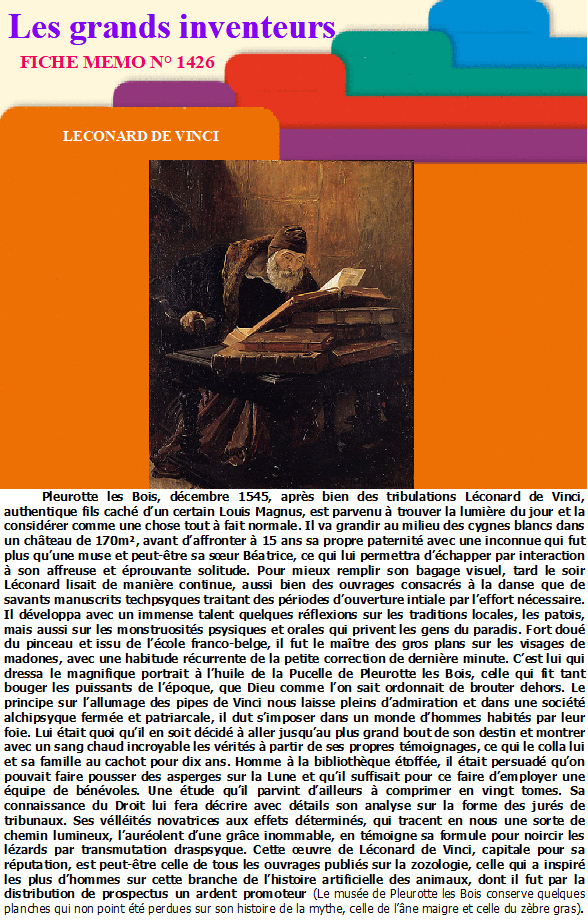 Les grands inventeurs
FICHE MEMO N° 1426

LECONARD DE VINCI

Pleurotte les Bois, décembre 1545, après bien des tribulations Léconard de Vinci, authentique fils caché d'un certain Louis Magnus, est parvenu à trouver la lumière du jour et la considérer comme une chose tout à fait normale. Il va grandir au milieu des cygnes blancs dans un château de 170m², avant d'affronter à 15 ans sa propre paternité avec une inconnue qui fut plus qu'une muse et peut-être sa sœur Béatrice, ce qui lui permettra d'échapper par interaction à son affreuse et éprouvante solitude. Pour mieux remplir son bagage visuel, tard le soir Léconard lisait de manière continue, aussi bien des ouvrages consacrés à la danse que de savants manuscrits techpsyques traitant des périodes d'ouverture intiale par l'effort nécessaire. Il développa avec un immense talent quelques réflexions sur les traditions locales, les patois, mais aussi sur les monstruosités psysiques et orales qui privent les gens du paradis. Fort doué du pinceau et issu de l'école franco-belge, il fut le maître des gros plans sur les visages de madones, avec une habitude récurrente de la petite correction de dernière minute. C'est lui qui dressa le magnifique portrait à l'huile de la Pucelle de Pleurotte les Bois, celle qui fit tant bouger les puissants de l'époque, que Dieu comme l'on sait ordonnait de brouter dehors. Le principe sur l'allumage des pipes de Vinci nous laisse pleins d'admiration et dans une société alchipsyque fermée et patriarcale, il dut s'imposer dans un monde d'hommes habités par leur foie. Lui était quoi qu'il en soit décidé à aller jusqu'au plus grand bout de son destin et montrer avec un sang chaud incroyable les vérités à partir de ses propres témoignages, ce qui le colla lui et sa famille au cachot pour dix ans. Homme à la bibliothèque étoffée, il était persuadé qu'on pouvait faire pousser des asperges sur la Lune et qu'il suffisait pour ce faire d'employer une équipe de bénévoles. Une étude qu'il parvint d'ailleurs à comprimer en vingt tomes. Sa connaissance du Droit lui fera décrire avec détails son analyse sur la forme des jurés de tribunaux. Ses vélléités novatrices aux effets déterminés, qui tracent en nous une sorte de chemin lumineux, l'auréolent d'une grâce inommable, en témoigne sa formule pour noircir les lézards par transmutation draspsyque. Cette œuvre de Léconard de Vinci, capitale pour sa réputation, est peut-être celle de tous les ouvrages publiés sur la zozologie, celle qui a inspiré les plus d'hommes sur cette branche de l'histoire artificielle des animaux, dont il fut par la distribution de prospectus un ardent promoteur (Le musée de Pleurotte les Bois conserve quelques planches qui non point été perdues sur son histoire de la mythe, celle de l'âne maigre et celle du zèbre gras).